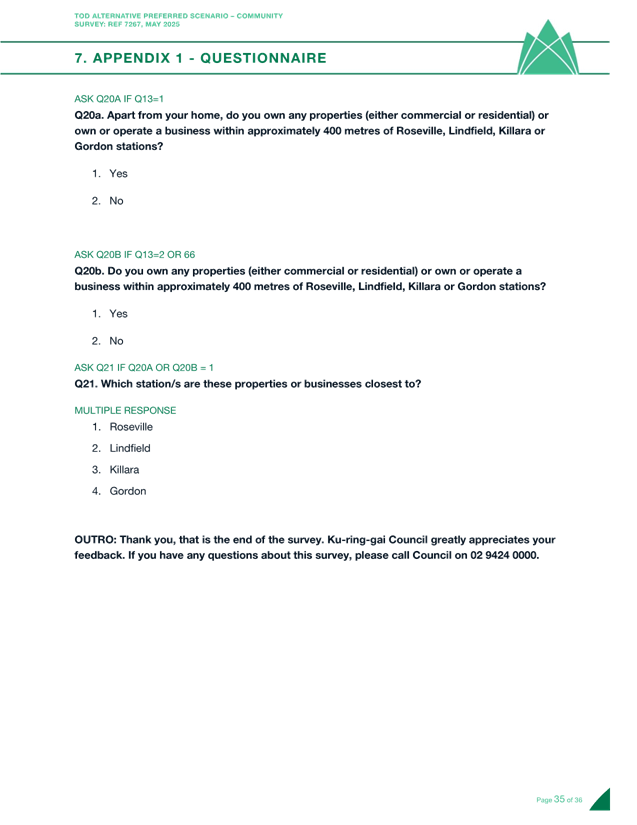 TOD ALTERNATIVE PREFERRED SCENARIO – COMMUNITY SURVEY: REF 7267, MAY 2025

7. APPENDIX 1 - QUESTIONNAIRE

ASK Q20A IF Q13=1

Q20a. Apart from your home, do you own any properties (either commercial or residential) or own or operate a business within approximately 400 metres of Roseville, Lindfield, Killara or Gordon stations?

1. Yes
2. No

ASK Q20B IF Q13=2 OR 66

Q20b. Do you own any properties (either commercial or residential) or own or operate a business within approximately 400 metres of Roseville, Lindfield, Killara or Gordon stations?

1. Yes
2. No

ASK Q21 IF Q20A OR Q20B = 1

Q21. Which station/s are these properties or businesses closest to?

MULTIPLE RESPONSE

1. Roseville
2. Lindfield
3. Killara
4. Gordon

OUTRO: Thank you, that is the end of the survey. Ku-ring-gai Council greatly appreciates your feedback. If you have any questions about this survey, please call Council on 02 9424 0000.

Page 35 of 36